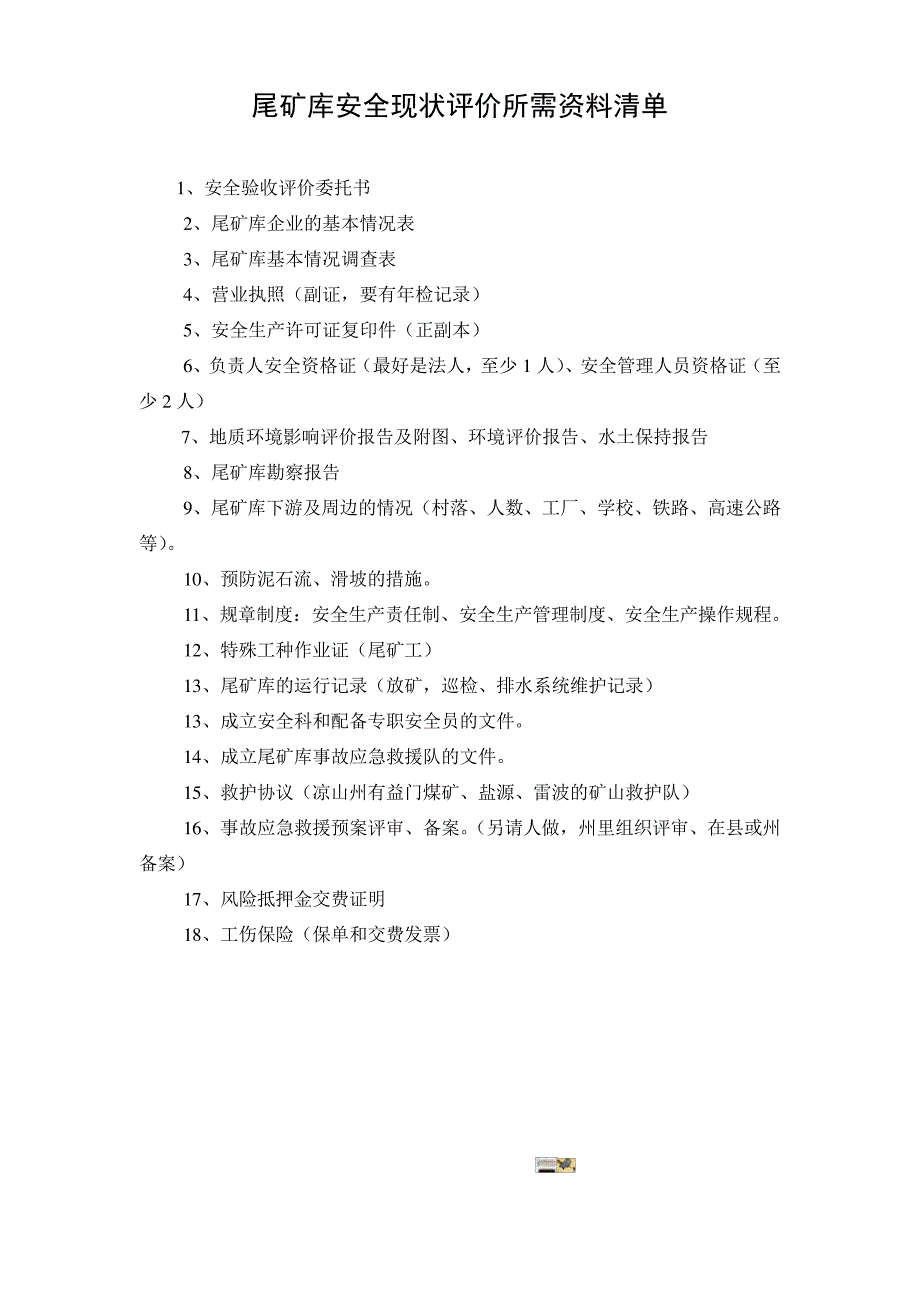 尾矿库安全现状评价所需资料清单

1、安全验收评价委托书

2、尾矿库企业的基本情况表

3、尾矿库基本情况调查表

4、营业执照（副证，要有年检记录）

5、安全生产许可证复印件（正副本）

6、负责人安全资格证（最好是法人，至少 1 人）、安全管理人员资格证（至少 2 人）

7、地质环境影响评价报告及附图、环境评价报告、水土保持报告

8、尾矿库勘察报告

9、尾矿库下游及周边的情况（村落、人数、工厂、学校、铁路、高速公路等）。

10、预防泥石流、滑坡的措施。

11、规章制度：安全生产责任制、安全生产管理制度、安全生产操作规程。

12、特殊工种作业证（尾矿工）

13、尾矿库的运行记录（放矿，巡检、排水系统维护记录）

13、成立安全科和配备专职安全员的文件。

14、成立尾矿库事故应急救援队的文件。

15、救护协议（凉山州有益门煤矿、盐源、雷波的矿山救护队）

16、事故应急救援预案评审、备案。（另请人做，州里组织评审、在县或州备案）

17、风险抵押金交费证明

18、工伤保险（保单和交费发票）